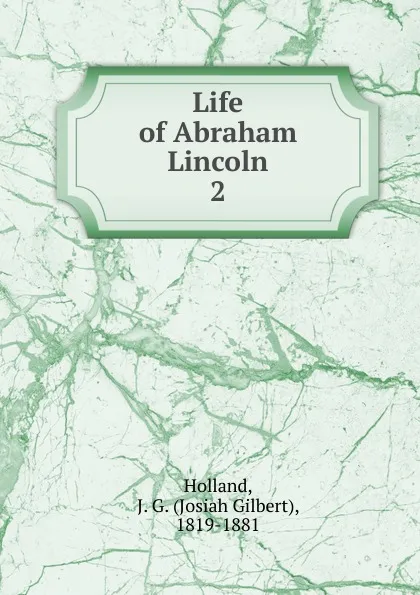 Life
of Abraham
Lincoln
2

Holland,
J. G. (Josiah Gilbert),
1819-1881